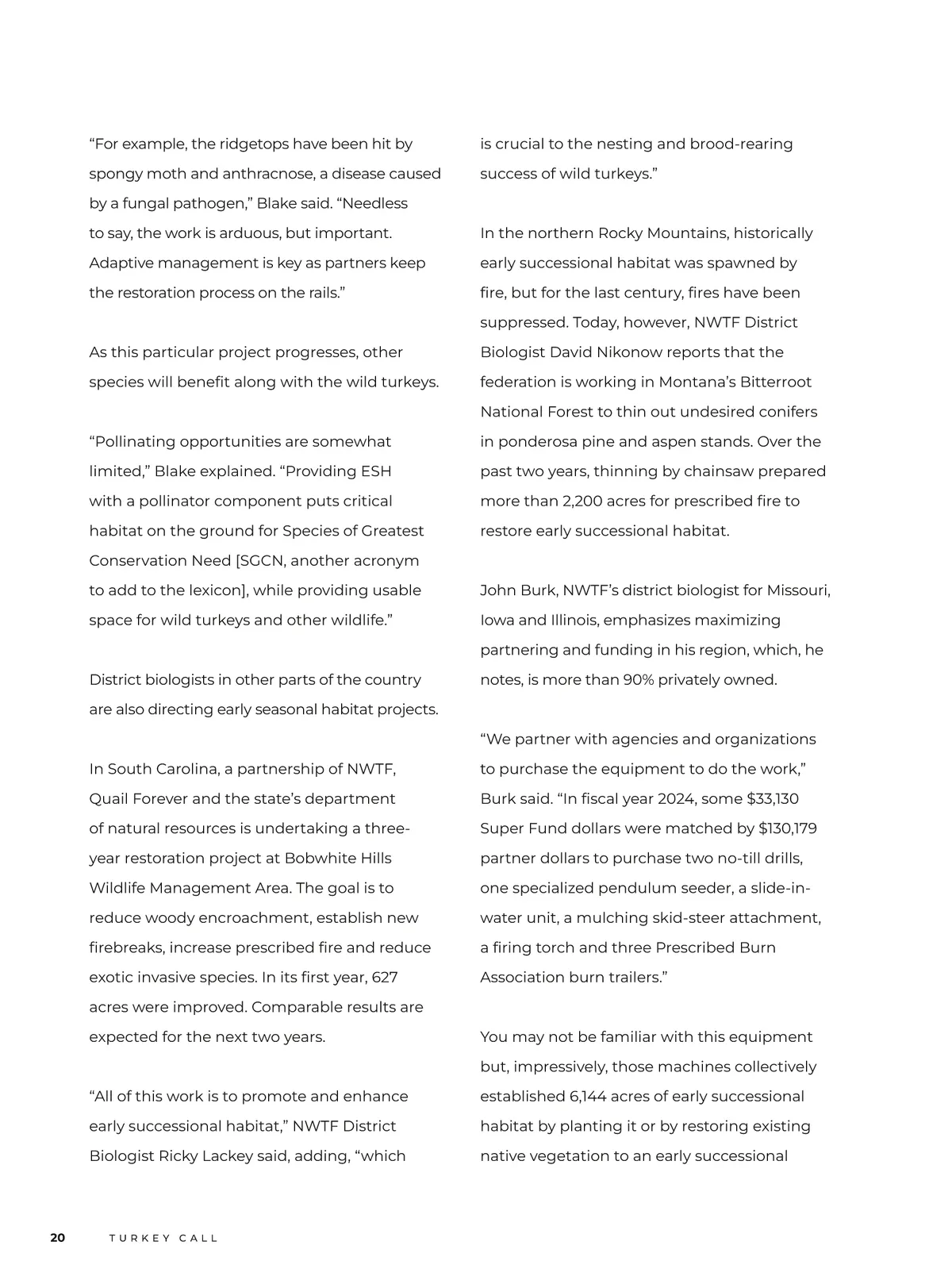 “For example, the ridgetops have been hit by spongy moth and anthracnose, a disease caused by a fungal pathogen,” Blake said. “Needless to say, the work is arduous, but important. Adaptive management is key as partners keep the restoration process on the rails.”

As this particular project progresses, other species will benefit along with the wild turkeys.

“Pollinating opportunities are somewhat limited,” Blake explained. “Providing ESH with a pollinator component puts critical habitat on the ground for Species of Greatest Conservation Need [SGCN, another acronym to add to the lexicon], while providing usable space for wild turkeys and other wildlife.”

District biologists in other parts of the country are also directing early seasonal habitat projects.

In South Carolina, a partnership of NWTF, Quail Forever and the state’s department of natural resources is undertaking a three-year restoration project at Bobwhite Hills Wildlife Management Area. The goal is to reduce woody encroachment, establish new firebreaks, increase prescribed fire and reduce exotic invasive species. In its first year, 627 acres were improved. Comparable results are expected for the next two years.

“All of this work is to promote and enhance early successional habitat,” NWTF District Biologist Ricky Lackey said, adding, “which is crucial to the nesting and brood-rearing success of wild turkeys.”

In the northern Rocky Mountains, historically early successional habitat was spawned by fire, but for the last century, fires have been suppressed. Today, however, NWTF District Biologist David Nikonow reports that the federation is working in Montana’s Bitterroot National Forest to thin out undesired conifers in ponderosa pine and aspen stands. Over the past two years, thinning by chainsaw prepared more than 2,200 acres for prescribed fire to restore early successional habitat.

John Burk, NWTF’s district biologist for Missouri, Iowa and Illinois, emphasizes maximizing partnering and funding in his region, which, he notes, is more than 90% privately owned.

“We partner with agencies and organizations to purchase the equipment to do the work,” Burk said. “In fiscal year 2024, some $33,130 Super Fund dollars were matched by $130,179 partner dollars to purchase two no-till drills, one specialized pendulum seeder, a slide-in-water unit, a mulching skid-steer attachment, a firing torch and three Prescribed Burn Association burn trailers.”

You may not be familiar with this equipment but, impressively, those machines collectively established 6,144 acres of early successional habitat by planting it or by restoring existing native vegetation to an early successional

20 TURKEY CALL